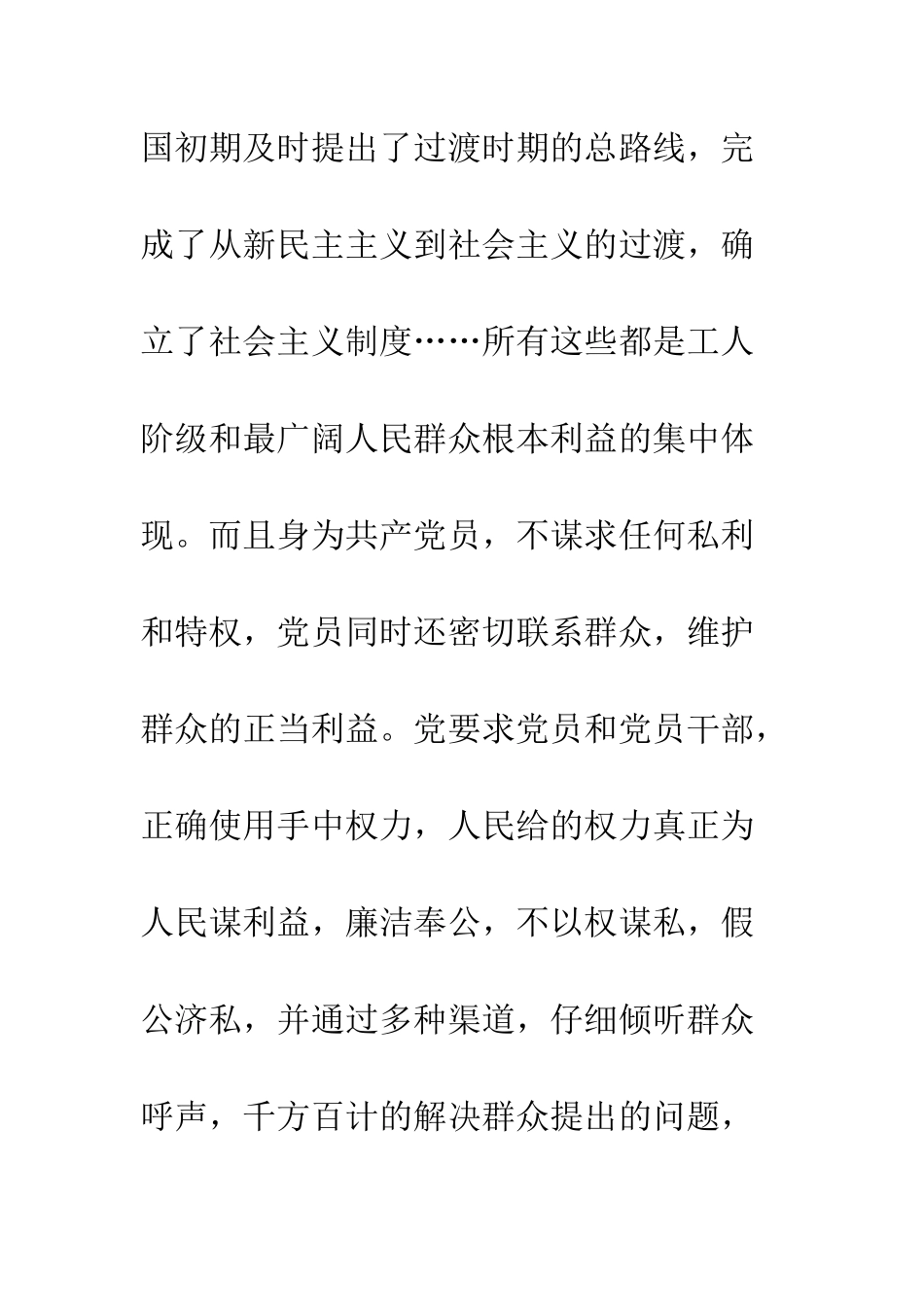 国初期及时提出了过渡时期的总路线，完成了从新民主主义到社会主义的过渡，确立了社会主义制度……所有这些都是工人阶级和最广阔人民群众根本利益的集中体现。而且身为共产党员，不谋求任何私利和特权，党员同时还密切联系群众，维护群众的正当利益。党要求党员和党员干部，正确使用手中权力，人民给的权力真正为人民谋利益，廉洁奉公，不以权谋私，假公济私，并通过多种渠道，仔细倾听群众呼声，千方百计的解决群众提出的问题，